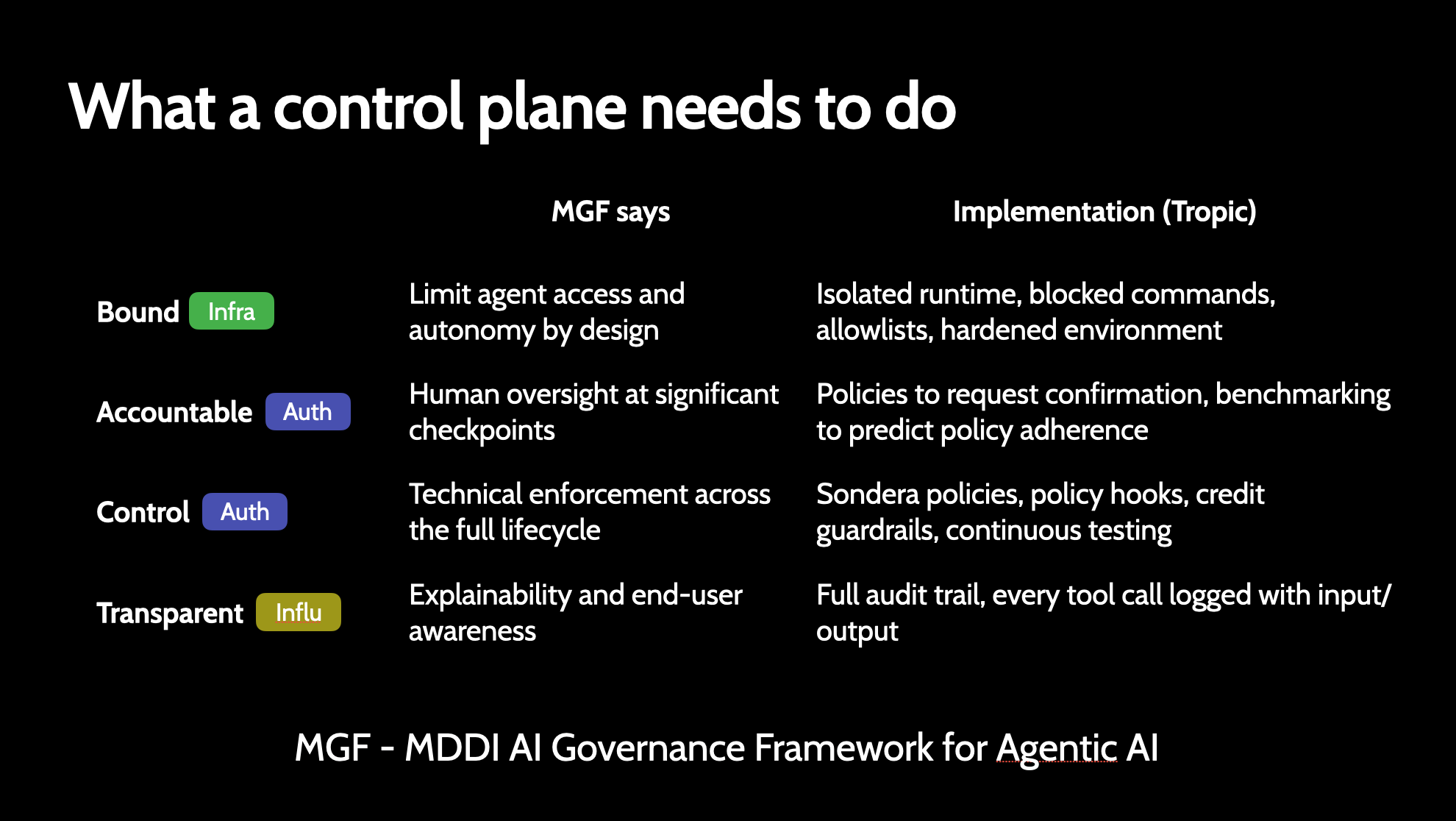 What a control plane needs to do

| | MGF says | Implementation (Tropic) |
|---|---|---|
| Bound Infra | Limit agent access and autonomy by design | Isolated runtime, blocked commands, allowlists, hardened environment |
| Accountable Auth | Human oversight at significant checkpoints | Policies to request confirmation, benchmarking to predict policy adherence |
| Control Auth | Technical enforcement across the full lifecycle | Sondera policies, policy hooks, credit guardrails, continuous testing |
| Transparent Influ | Explainability and end-user awareness | Full audit trail, every tool call logged with input/output |

MGF - MDDI AI Governance Framework for Agentic AI